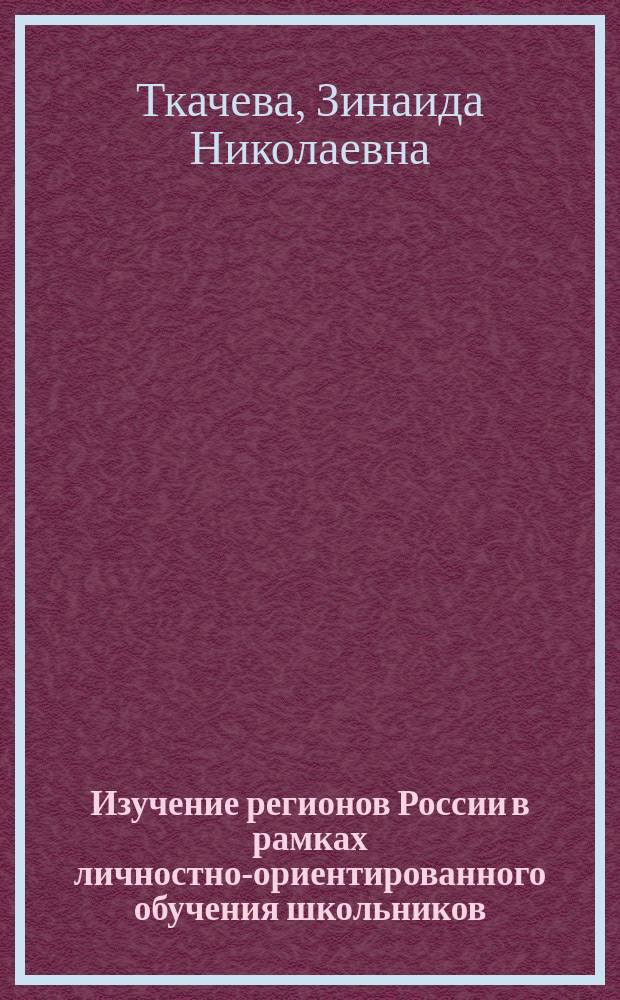 Ткачева, Зинаида Николаевна

Изучение регионов России в рамках личностно-ориентированного обучения школьников